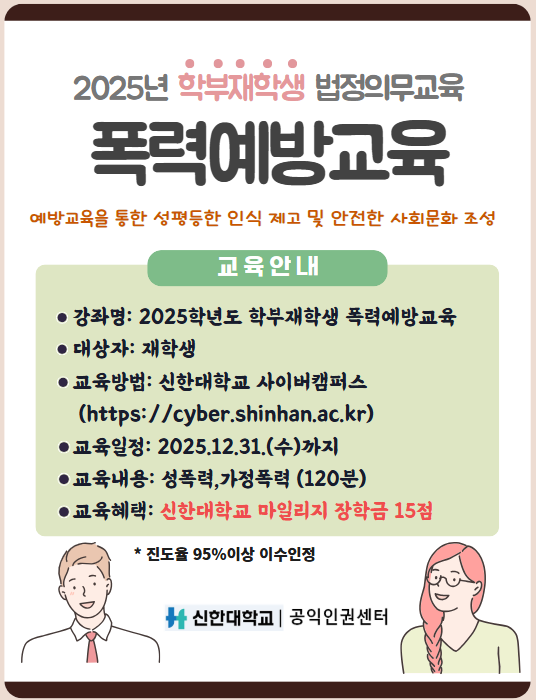 2025년 학부재학생 법정의무교육

폭력예방교육

예방교육을 통한 성평등한 인식 제고 및 안전한 사회문화 조성

교육안내

• 강좌명: 2025학년도 학부재학생 폭력예방교육
• 대상자: 재학생
• 교육방법: 신한대학교 사이버캠퍼스 (https://cyber.shinhan.ac.kr)
• 교육일정: 2025.12.31.(수)까지
• 교육내용: 성폭력,가정폭력 (120분)
• 교육혜택: 신한대학교 마일리지 장학금 15점

* 진도율 95%이상 이수인정

신한대학교 | 공익인권센터